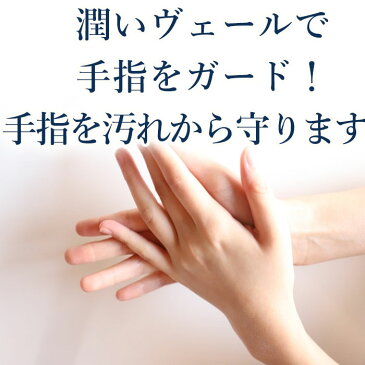 潤いヴェールで
手指をガード！
手指を汚れから守ります